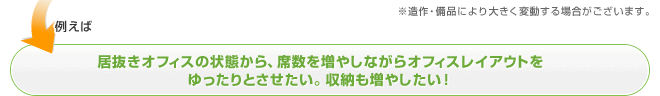 ※造作・備品により大きく変動する場合がございます。

例えば

居抜きオフィスの状態から、席数を増やしながらオフィスレイアウトをゆったりとさせたい。収納も増やしたい！